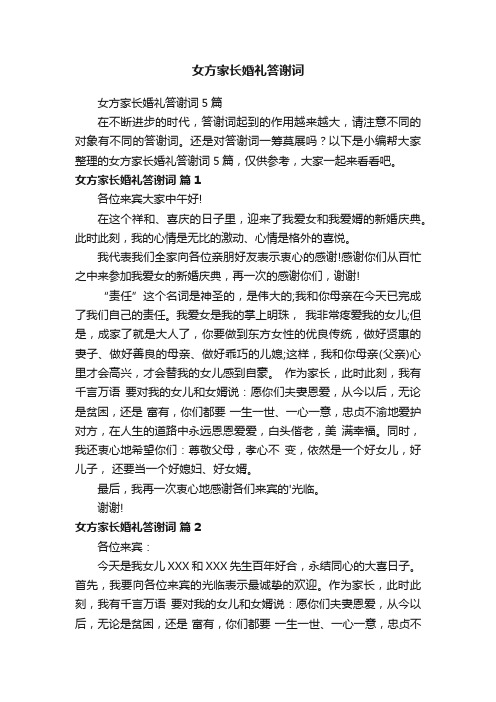 女方家长婚礼答谢词

女方家长婚礼答谢词 5 篇

在不断进步的时代，答谢词起到的作用越来越大，请注意不同的对象有不同的答谢词。还是对答谢词一筹莫展吗？以下是小编帮大家整理的女方家长婚礼答谢词 5 篇，仅供参考，大家一起来看看吧。

女方家长婚礼答谢词 篇 1

各位来宾大家中午好!

在这个祥和、喜庆的日子里，迎来了我爱女和我爱婿的新婚庆典。此时此刻，我的心情是无比的激动、心情是格外的喜悦。

我代表我们全家向各位亲朋好友表示衷心的感谢!感谢你们从百忙之中来参加我爱女的新婚庆典，再一次的感谢你们，谢谢!

“责任” 这个名词是神圣的，是伟大的;我和你母亲在今天已完成了我们自己的责任。我爱女是我的掌上明珠， 我非常疼爱我的女儿;但是，成家了就是大人了，你要做到东方女性的优良传统，做好贤惠的妻子、做好善良的母亲、做好乖巧的儿媳;这样，我和你母亲(父亲)心里才会高兴，才会替我的女儿感到自豪。 作为家长，此时此刻，我有千言万语 要对我的女儿和女婿说：愿你们夫妻恩爱，从今以后，无论是贫困，还是 富有，你们都要 一生一世、一心一意，忠贞不渝地爱护对方，在人生的道路中永远恩恩爱爱，白头偕老，美 满幸福。同时，我还衷心地希望你们：尊敬父母，孝心不 变，依然是一个好女儿，好儿子， 还要当一个好媳妇、好女婿。

最后，我再一次衷心地感谢各们来宾的'光临。

谢谢!

女方家长婚礼答谢词 篇 2

各位来宾：

今天是我女儿 XXX 和 XXX 先生百年好合，永结同心的大喜日子。首先，我要向各位来宾的光临表示最诚挚的欢迎。作为家长，此时此刻，我有千言万语 要对我的女儿和女婿说：愿你们夫妻恩爱，从今以后，无论是贫困，还是 富有，你们都要 一生一世、一心一意，忠贞不